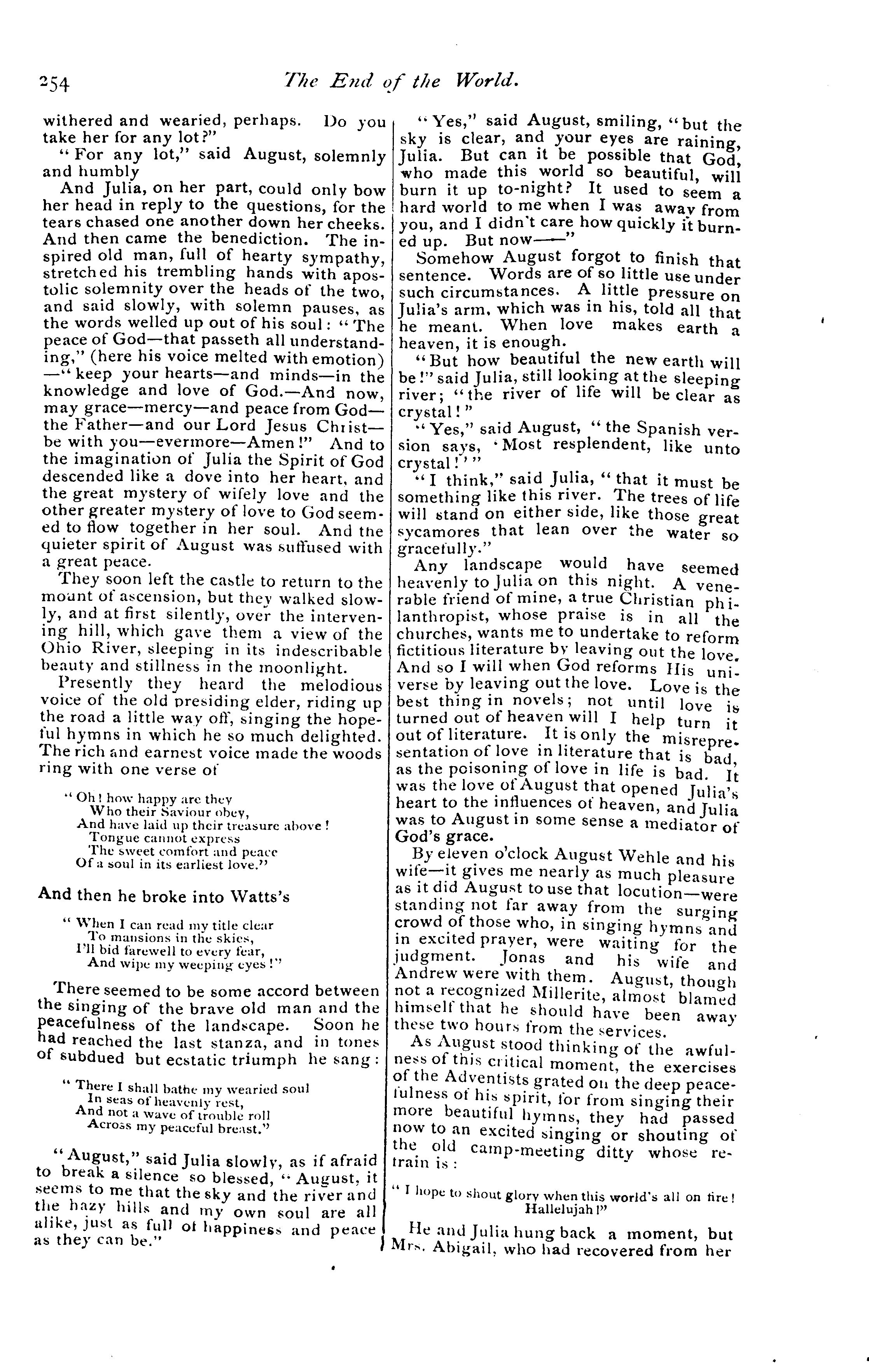 254 The End of the World.

withered and wearied, perhaps. Do you take her for any lot?"

"For any lot," said August, solemnly and humbly

And Julia, on her part, could only bow her head in reply to the questions, for the tears chased one another down her cheeks. And then came the benediction. The inspired old man, full of hearty sympathy, stretched his trembling hands with apostolic solemnity over the heads of the two, and said slowly, with solemn pauses, as the words welled up out of his soul: "The peace of God—that passeth all understanding," (here his voice melted with emotion) —"keep your hearts—and minds—in the knowledge and love of God.—And now, may grace—mercy—and peace from God—the Father—and our Lord Jesus Christ—be with you—evermore—Amen!" And to the imagination of Julia the Spirit of God descended like a dove into her heart, and the great mystery of wifely love and the other greater mystery of love to God seemed to flow together in her soul. And the quieter spirit of August was suffused with a great peace.

They soon left the castle to return to the mount of ascension, but they walked slowly, and at first silently, over the intervening hill, which gave them a view of the Ohio River, sleeping in its indescribable beauty and stillness in the moonlight.

Presently they heard the melodious voice of the old presiding elder, riding up the road a little way off, singing the hopeful hymns in which he so much delighted. The rich and earnest voice made the woods ring with one verse of

"Oh! how happy are they
Who their Saviour obey,
And have laid up their treasure above!
Tongue cannot express
The sweet comfort and peace
Of a soul in its earliest love."

And then he broke into Watts's

"When I can read my title clear
To mansions in the skies,
I'll bid farewell to every fear,
And wipe my weeping eyes!"

There seemed to be some accord between the singing of the brave old man and the peacefulness of the landscape. Soon he had reached the last stanza, and in tones of subdued but ecstatic triumph he sang:

"There I shall bathe my wearied soul
In seas of heavenly rest,
And not a wave of trouble roll
Across my peaceful breast."

"August," said Julia slowly, as if afraid to break a silence so blessed, "August, it seems to me that the sky and the river and the hazy hills and my own soul are all alike, just as full of happiness and peace as they can be."

"Yes," said August, smiling, "but the sky is clear, and your eyes are raining, Julia. But can it be possible that God, who made this world so beautiful, will burn it up to-night? It used to seem a hard world to me when I was away from you, and I didn't care how quickly it burned up. But now——"

Somehow August forgot to finish that sentence. Words are of so little use under such circumstances. A little pressure on Julia's arm, which was in his, told all that he meant. When love makes earth a heaven, it is enough.

"But how beautiful the new earth will be!" said Julia, still looking at the sleeping river; "the river of life will be clear as crystal!"

"Yes," said August, "the Spanish version says, 'Most resplendent, like unto crystal!'"

"I think," said Julia, "that it must be something like this river. The trees of life will stand on either side, like those great sycamores that lean over the water so gracefully."

Any landscape would have seemed heavenly to Julia on this night. A venerable friend of mine, a true Christian philanthropist, whose praise is in all the churches, wants me to undertake to reform fictitious literature by leaving out the love. And so I will when God reforms His universe by leaving out the love. Love is the best thing in novels; not until love is turned out of heaven will I help turn it out of literature. It is only the misrepresentation of love in literature that is bad, as the poisoning of love in life is bad. It was the love of August that opened Julia's heart to the influences of heaven, and Julia was to August in some sense a mediator of God's grace.

By eleven o'clock August Wehle and his wife—it gives me nearly as much pleasure as it did August to use that locution—were standing not far away from the surging crowd of those who, in singing hymns and in excited prayer, were waiting for the judgment. Jonas and his wife and Andrew were with them. August, though not a recognized Millerite, almost blamed himself that he should have been away these two hours from the services.

As August stood thinking of the awfulness of this critical moment, the exercises of the Adventists grated on the deep peacefulness of his spirit, for from singing their more beautiful hymns, they had passed now to an excited singing or shouting of the old camp-meeting ditty whose refrain is:

"I hope to shout glory when this world's all on fire!
Hallelujah!"

He and Julia hung back a moment, but Mrs. Abigail, who had recovered from her